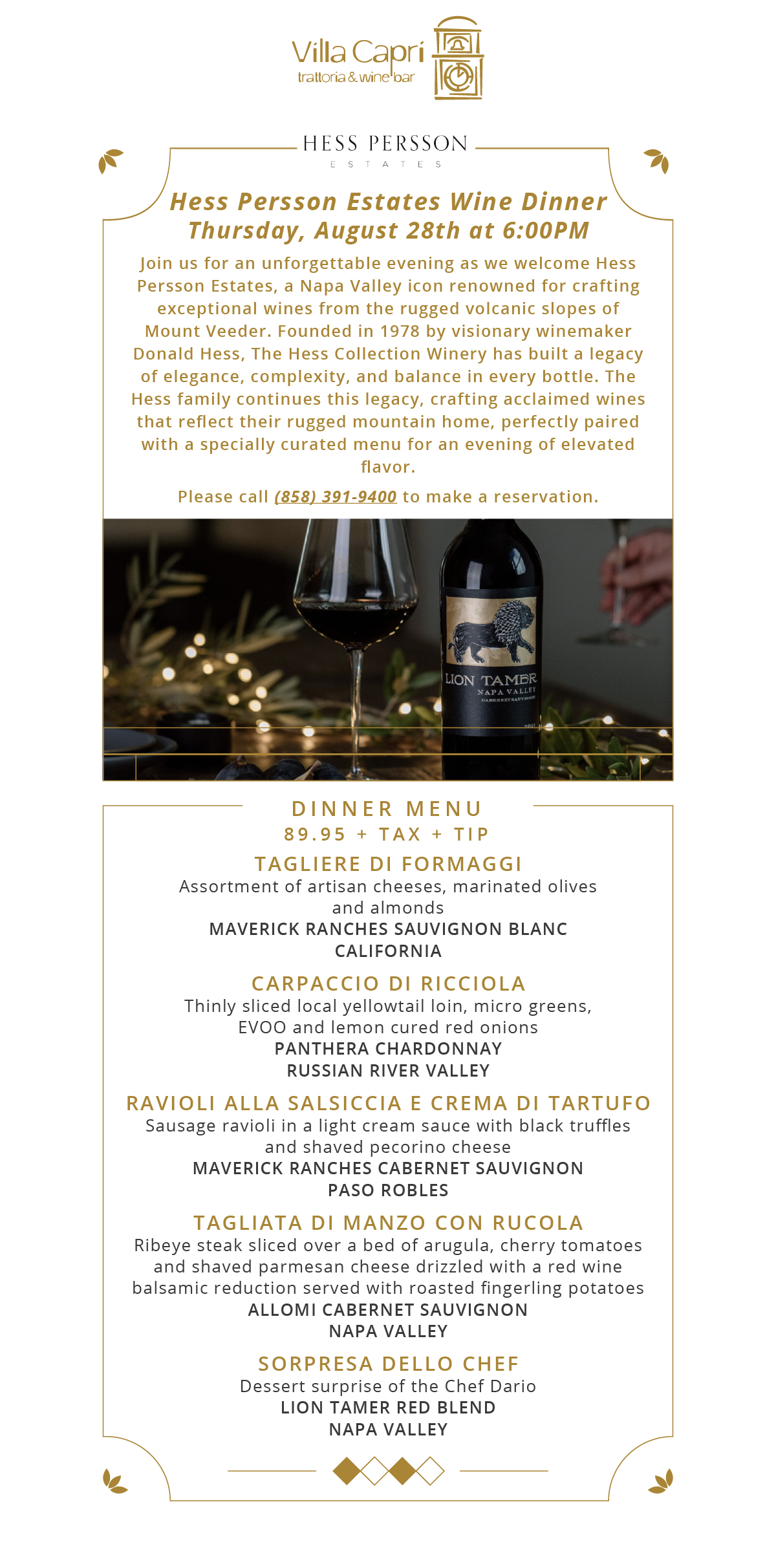 Villa Capri
trattoria & wine bar

HESS PERSSON
ESTATES

Hess Persson Estates Wine Dinner
Thursday, August 28th at 6:00PM

Join us for an unforgettable evening as we welcome Hess Persson Estates, a Napa Valley icon renowned for crafting exceptional wines from the rugged volcanic slopes of Mount Veeder. Founded in 1978 by visionary winemaker Donald Hess, The Hess Collection Winery has built a legacy of elegance, complexity, and balance in every bottle. The Hess family continues this legacy, crafting acclaimed wines that reflect their rugged mountain home, perfectly paired with a specially curated menu for an evening of elevated flavor.

Please call (858) 391-9400 to make a reservation.

LION TAMER
NAPA VALLEY
CABERNET SAUVIGNON

DINNER MENU
89.95 + TAX + TIP

TAGLIERE DI FORMAGGI
Assortment of artisan cheeses, marinated olives and almonds
MAVERICK RANCHES SAUVIGNON BLANC
CALIFORNIA

CARPACCIO DI RICCIOLA
Thinly sliced local yellowtail loin, micro greens, EVOO and lemon cured red onions
PANTHERA CHARDONNAY
RUSSIAN RIVER VALLEY

RAVIOLI ALLA SALSICCIA E CREMA DI TARTUFO
Sausage ravioli in a light cream sauce with black truffles and shaved pecorino cheese
MAVERICK RANCHES CABERNET SAUVIGNON
PASO ROBLES

TAGLIATA DI MANZO CON RUCOLA
Ribeye steak sliced over a bed of arugula, cherry tomatoes and shaved parmesan cheese drizzled with a red wine balsamic reduction served with roasted fingerling potatoes
ALLOMI CABERNET SAUVIGNON
NAPA VALLEY

SORPRESA DELLO CHEF
Dessert surprise of the Chef Dario
LION TAMER RED BLEND
NAPA VALLEY